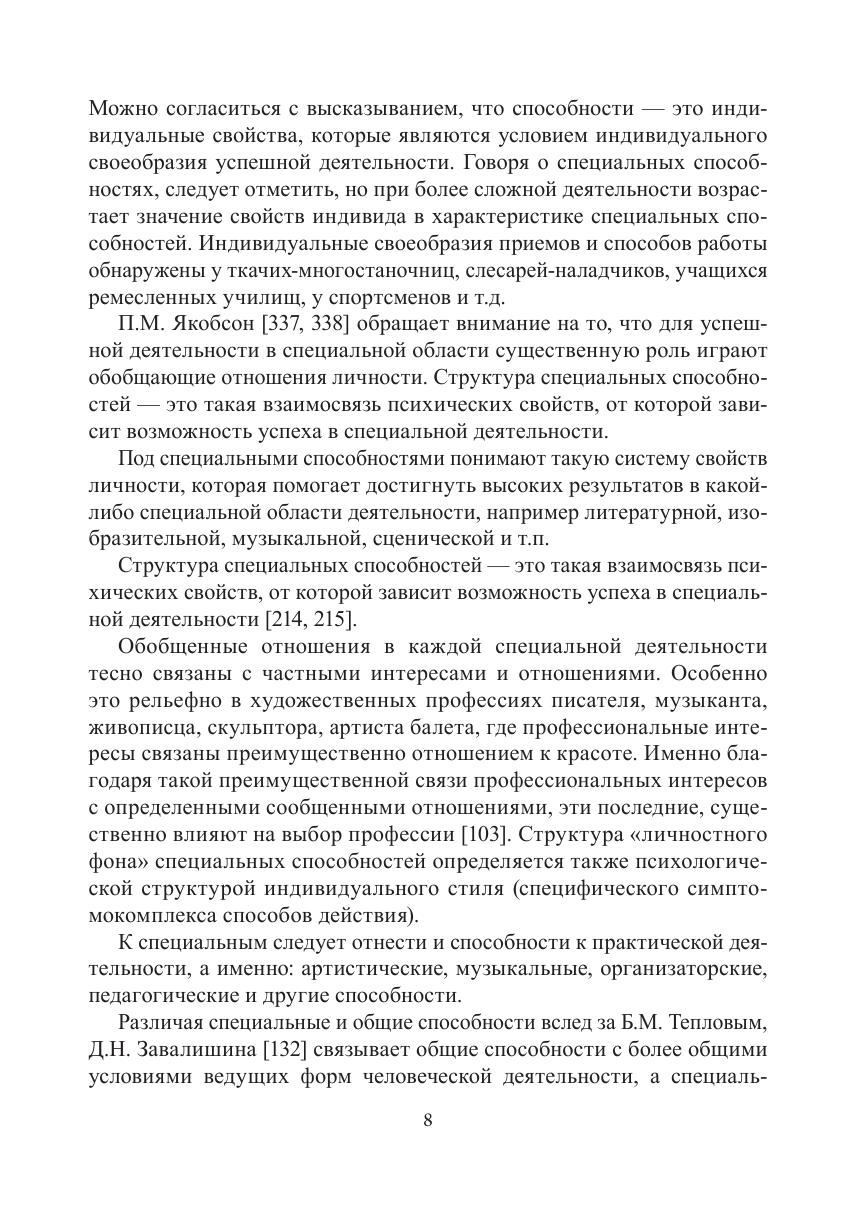 Можно согласиться с высказыванием, что способности — это индивидуальные свойства, которые являются условием индивидуального своеобразия успешной деятельности. Говоря о специальных способностях, следует отметить, но при более сложной деятельности возрастает значение свойств индивида в характеристике специальных способностей. Индивидуальные своеобразия приемов и способов работы обнаружены у ткачих-многостаночниц, слесарей-наладчиков, учащихся ремесленных училищ, у спортсменов и т.д.

П.М. Якобсон [337, 338] обращает внимание на то, что для успешной деятельности в специальной области существенную роль играют обобщающие отношения личности. Структура специальных способностей — это такая взаимосвязь психических свойств, от которой зависит возможность успеха в специальной деятельности.

Под специальными способностями понимают такую систему свойств личности, которая помогает достигнуть высоких результатов в какой-либо специальной области деятельности, например литературной, изобразительной, музыкальной, сценической и т.п.

Структура специальных способностей — это такая взаимосвязь психических свойств, от которой зависит возможность успеха в специальной деятельности [214, 215].

Обобщенные отношения в каждой специальной деятельности тесно связаны с частными интересами и отношениями. Особенно это рельефно в художественных профессиях писателя, музыканта, живописца, скульптора, артиста балета, где профессиональные интересы связаны преимущественно отношением к красоте. Именно благодаря такой преимущественной связи профессиональных интересов с определенными сообщенными отношениями, эти последние, существенно влияют на выбор профессии [103]. Структура «личностного фона» специальных способностей определяется также психологической структурой индивидуального стиля (специфического симптомокомплекса способов действия).

К специальным следует отнести и способности к практической деятельности, а именно: артистические, музыкальные, организаторские, педагогические и другие способности.

Различая специальные и общие способности вслед за Б.М. Тепловым, Д.Н. Завалишина [132] связывает общие способности с более общими условиями ведущих форм человеческой деятельности, а специаль-

8